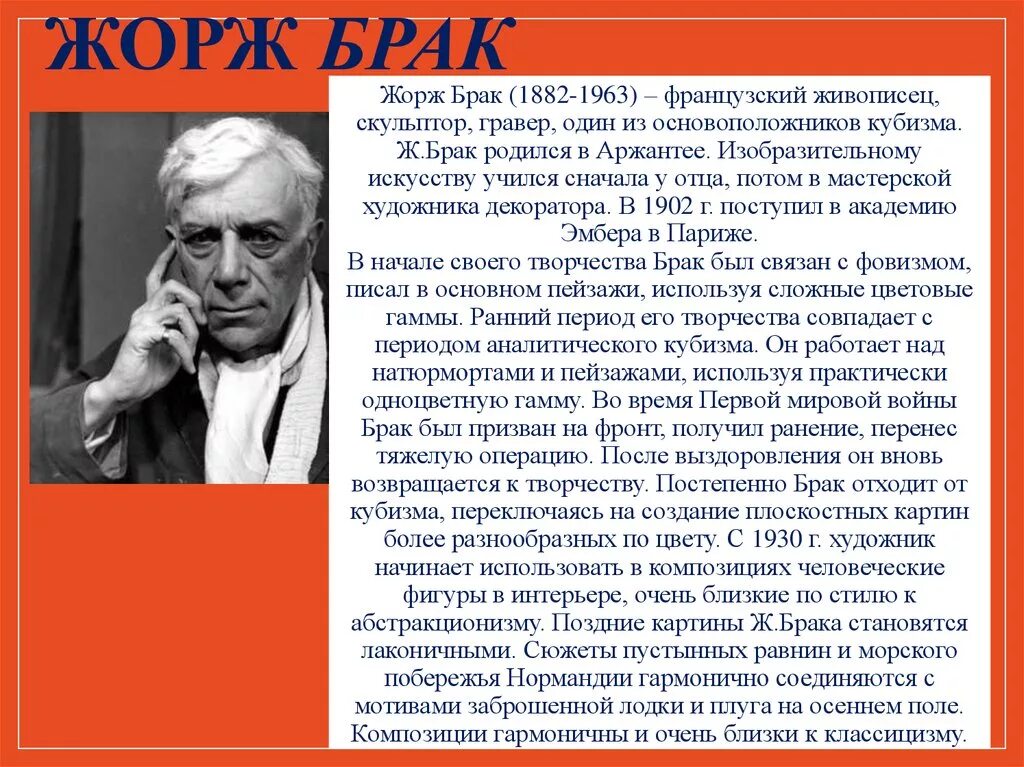 ЖОРЖ БРАК

Жорж Брак (1882-1963) – французский живописец, скульптор, гравер, один из основоположников кубизма. Ж.Брак родился в Аржантее. Изобразительному искусству учился сначала у отца, потом в мастерской художника декоратора. В 1902 г. поступил в академию Эмбера в Париже.
В начале своего творчества Брак был связан с фовизмом, писал в основном пейзажи, используя сложные цветовые гаммы. Ранний период его творчества совпадает с периодом аналитического кубизма. Он работает над натюрмортами и пейзажами, используя практически одноцветную гамму. Во время Первой мировой войны Брак был призван на фронт, получил ранение, перенес тяжелую операцию. После выздоровления он вновь возвращается к творчеству. Постепенно Брак отходит от кубизма, переключаясь на создание плоскостных картин более разнообразных по цвету. С 1930 г. художник начинает использовать в композициях человеческие фигуры в интерьере, очень близкие по стилю к абстракционизму. Поздние картины Ж.Брака становятся лаконичными. Сюжеты пустынных равнин и морского побережья Нормандии гармонично соединяются с мотивами заброшенной лодки и плуга на осеннем поле. Композиции гармоничны и очень близки к классицизму.